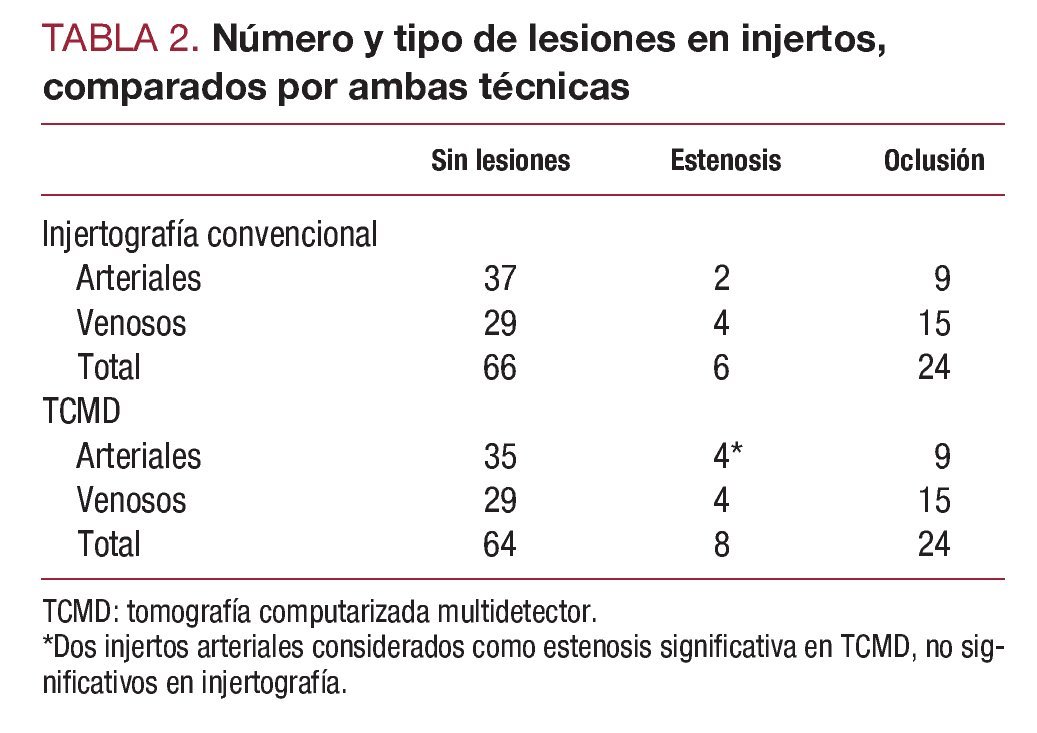 TABLA 2. Número y tipo de lesiones en injertos, comparados por ambas técnicas

| | Sin lesiones | Estenosis | Oclusión |
|---|---|---|---|
| Injertografía convencional | | | |
| Arteriales | 37 | 2 | 9 |
| Venosos | 29 | 4 | 15 |
| Total | 66 | 6 | 24 |
| TCMD | | | |
| Arteriales | 35 | 4* | 9 |
| Venosos | 29 | 4 | 15 |
| Total | 64 | 8 | 24 |

TCMD: tomografía computarizada multidetector.
*Dos injertos arteriales considerados como estenosis significativa en TCMD, no significativos en injertografía.